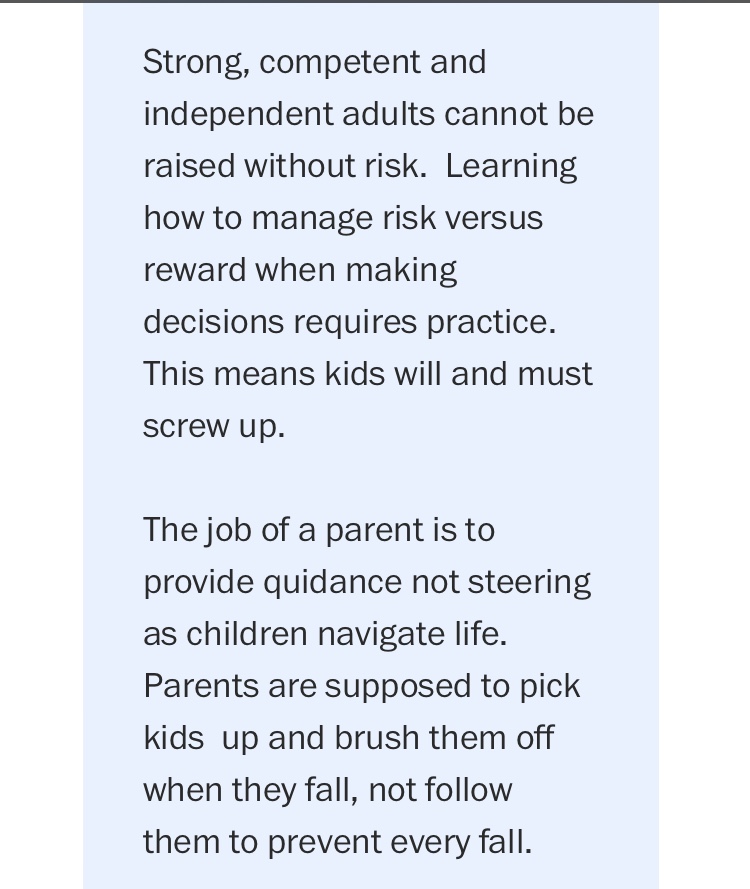 Strong, competent and independent adults cannot be raised without risk.  Learning how to manage risk versus reward when making decisions requires practice. This means kids will and must screw up.

The job of a parent is to provide quidance not steering as children navigate life. Parents are supposed to pick kids  up and brush them off when they fall, not follow them to prevent every fall.